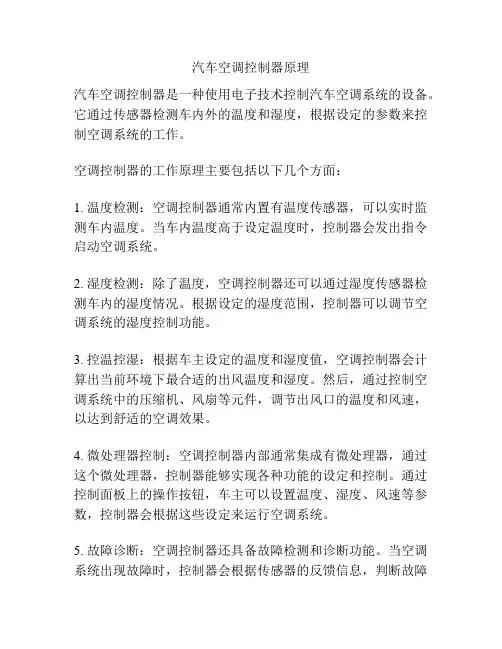 汽车空调控制器原理

汽车空调控制器是一种使用电子技术控制汽车空调系统的设备。它通过传感器检测车内外的温度和湿度，根据设定的参数来控制空调系统的工作。

空调控制器的工作原理主要包括以下几个方面：

1. 温度检测：空调控制器通常内置有温度传感器，可以实时监测车内温度。当车内温度高于设定温度时，控制器会发出指令启动空调系统。

2. 湿度检测：除了温度，空调控制器还可以通过湿度传感器检测车内的湿度情况。根据设定的湿度范围，控制器可以调节空调系统的湿度控制功能。

3. 控温控湿：根据车主设定的温度和湿度值，空调控制器会计算出当前环境下最合适的出风温度和湿度。然后，通过控制空调系统中的压缩机、风扇等元件，调节出风口的温度和风速，以达到舒适的空调效果。

4. 微处理器控制：空调控制器内部通常集成有微处理器，通过这个微处理器，控制器能够实现各种功能的设定和控制。通过控制面板上的操作按钮，车主可以设置温度、湿度、风速等参数，控制器会根据这些设定来运行空调系统。

5. 故障诊断：空调控制器还具备故障检测和诊断功能。当空调系统出现故障时，控制器会根据传感器的反馈信息，判断故障